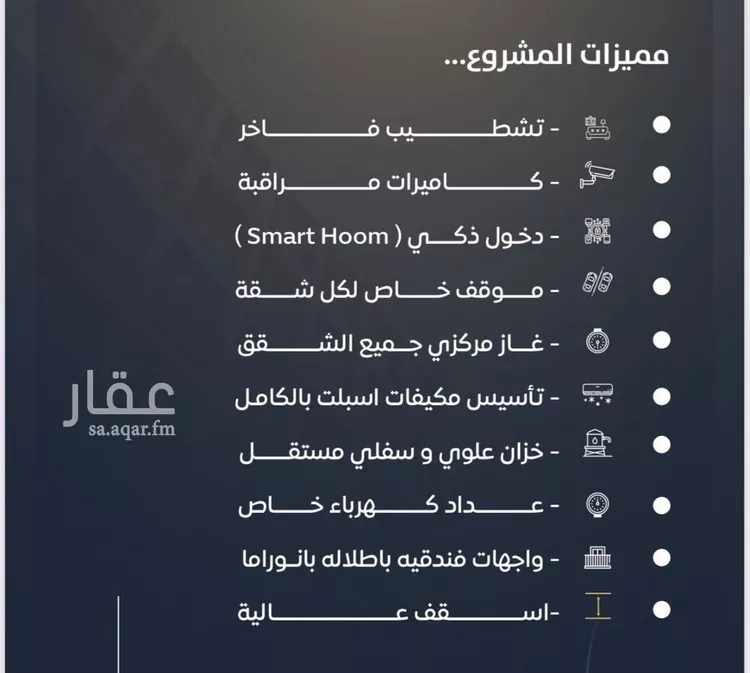 مميزات المشروع...

- تشطيب فاخر

- كاميرات مراقبة

- دخول ذكي ( Smart Hoom )

- موقف خاص لكل شقة

- غاز مركزي جميع الشقق

- تأسيس مكيفات اسبلت بالكامل

- خزان علوي و سفلي مستقل

- عداد كهرباء خاص

- واجهات فندقيه باطلاله بانوراما

-اسقف عالية

عقار
sa.aqar.fm